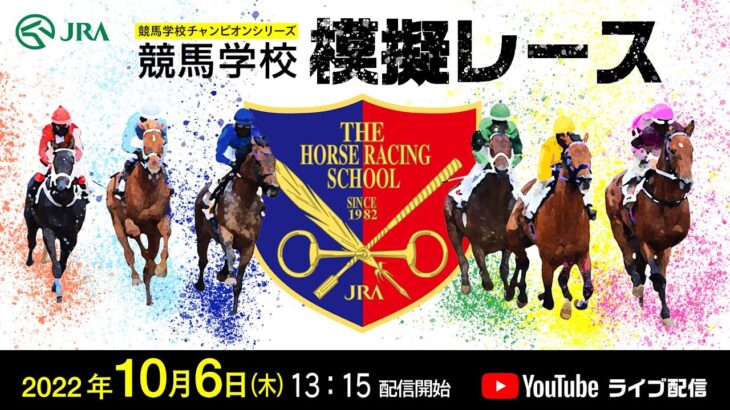 JRA

競馬学校チャンピオンシリーズ
競馬学校 模擬レース

THE HORSE RACING SCHOOL
SINCE 1982
JRA

2022年10月6日(木) 13：15 配信開始 YouTube ライブ配信